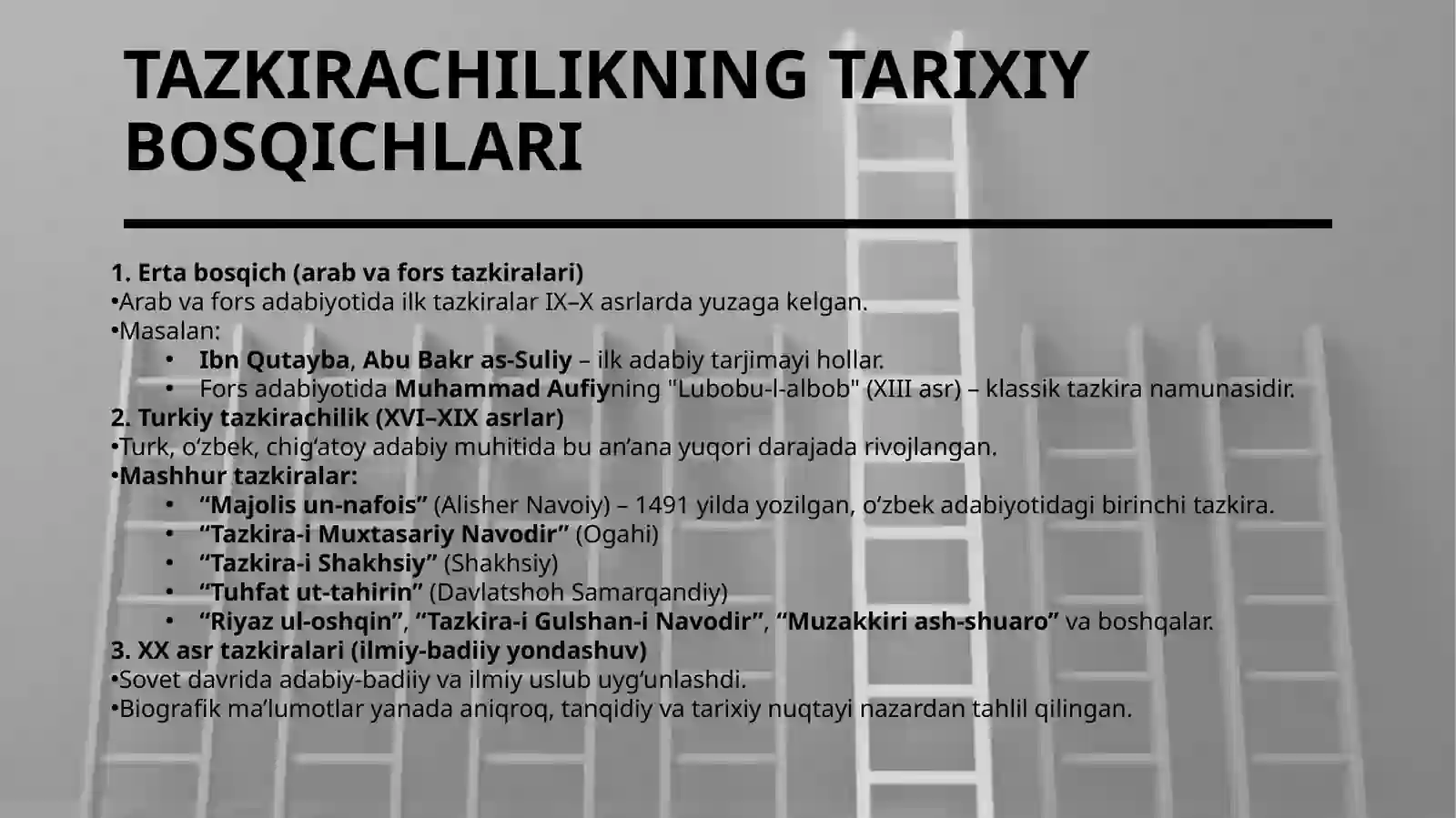 TAZKIRACHILIKNING TARIXIY BOSQICHLARI

1. Erta bosqich (arab va fors tazkiralari)
•Arab va fors adabiyotida ilk tazkiralar IX–X asrlarda yuzaga kelgan.
•Masalan:
• Ibn Qutayba, Abu Bakr as-Suliy – ilk adabiy tarjimayi hollar.
• Fors adabiyotida Muhammad Aufiyning "Lubobu-l-albob" (XIII asr) – klassik tazkira namunasidir.
2. Turkiy tazkirachilik (XVI–XIX asrlar)
•Turk, o‘zbek, chig‘atoy adabiy muhitida bu an’ana yuqori darajada rivojlangan.
•Mashhur tazkiralar:
• “Majolis un-nafois” (Alisher Navoiy) – 1491 yilda yozilgan, o‘zbek adabiyotidagi birinchi tazkira.
• “Tazkira-i Muxtasariy Navodir” (Ogahi)
• “Tazkira-i Shakhsiy” (Shakhsiy)
• “Tuhfat ut-tahirin” (Davlatshoh Samarqandiy)
• “Riyaz ul-oshqin”, “Tazkira-i Gulshan-i Navodir”, “Muzakkiri ash-shuaro” va boshqalar.
3. XX asr tazkiralari (ilmiy-badiiy yondashuv)
•Sovet davrida adabiy-badiiy va ilmiy uslub uyg‘unlashdi.
•Biografik ma’lumotlar yanada aniqroq, tanqidiy va tarixiy nuqtayi nazardan tahlil qilingan.